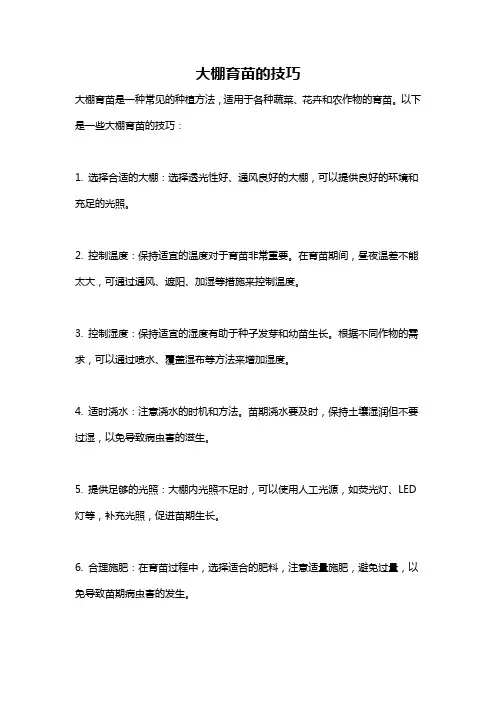 大棚育苗的技巧

大棚育苗是一种常见的种植方法，适用于各种蔬菜、花卉和农作物的育苗。以下是一些大棚育苗的技巧：

1. 选择合适的大棚：选择透光性好、通风良好的大棚，可以提供良好的环境和充足的光照。

2. 控制温度：保持适宜的温度对于育苗非常重要。在育苗期间，昼夜温差不能太大，可通过通风、遮阳、加湿等措施来控制温度。

3. 控制湿度：保持适宜的湿度有助于种子发芽和幼苗生长。根据不同作物的需求，可以通过喷水、覆盖湿布等方法来增加湿度。

4. 适时浇水：注意浇水的时机和方法。苗期浇水要及时，保持土壤湿润但不要过湿，以免导致病虫害的滋生。

5. 提供足够的光照：大棚内光照不足时，可以使用人工光源，如荧光灯、LED灯等，补充光照，促进苗期生长。

6. 合理施肥：在育苗过程中，选择适合的肥料，注意适量施肥，避免过量，以免导致苗期病虫害的发生。